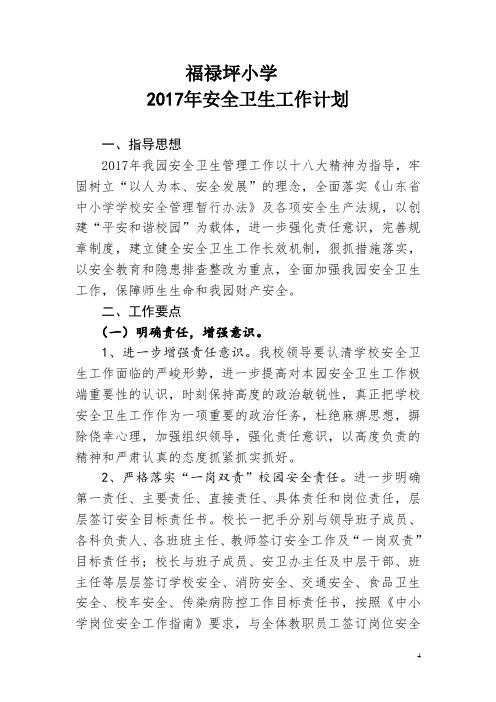 福禄坪小学
2017年安全卫生工作计划

一、指导思想

2017年我园安全卫生管理工作以十八大精神为指导，牢固树立“以人为本、安全发展”的理念，全面落实《山东省中小学学校安全管理暂行办法》及各项安全生产法规，以创建“平安和谐校园”为载体，进一步强化责任意识，完善规章制度，建立健全安全卫生工作长效机制，狠抓措施落实，以安全教育和隐患排查整改为重点，全面加强我园安全卫生工作，保障师生生命和我园财产安全。

二、工作要点

（一）明确责任，增强意识。

1、进一步增强责任意识。我校领导要认清学校安全卫生工作面临的严峻形势，进一步提高对本园安全卫生工作极端重要性的认识，时刻保持高度的政治敏锐性，真正把学校安全卫生工作作为一项重要的政治任务，杜绝麻痹思想，摒除侥幸心理，加强组织领导，强化责任意识，以高度负责的精神和严肃认真的态度抓紧抓实抓好。

2、严格落实“一岗双责”校园安全责任。进一步明确第一责任、主要责任、直接责任、具体责任和岗位责任，层层签订安全目标责任书。校长一把手分别与领导班子成员、各科负责人、各班班主任、教师签订安全工作及“一岗双责”目标责任书；校长与班子成员、安卫办主任及中层干部、班主任等层层签订学校安全、消防安全、交通安全、食品卫生安全、校车安全、传染病防控工作目标责任书，按照《中小学岗位安全工作指南》要求，与全体教职员工签订岗位安全

4